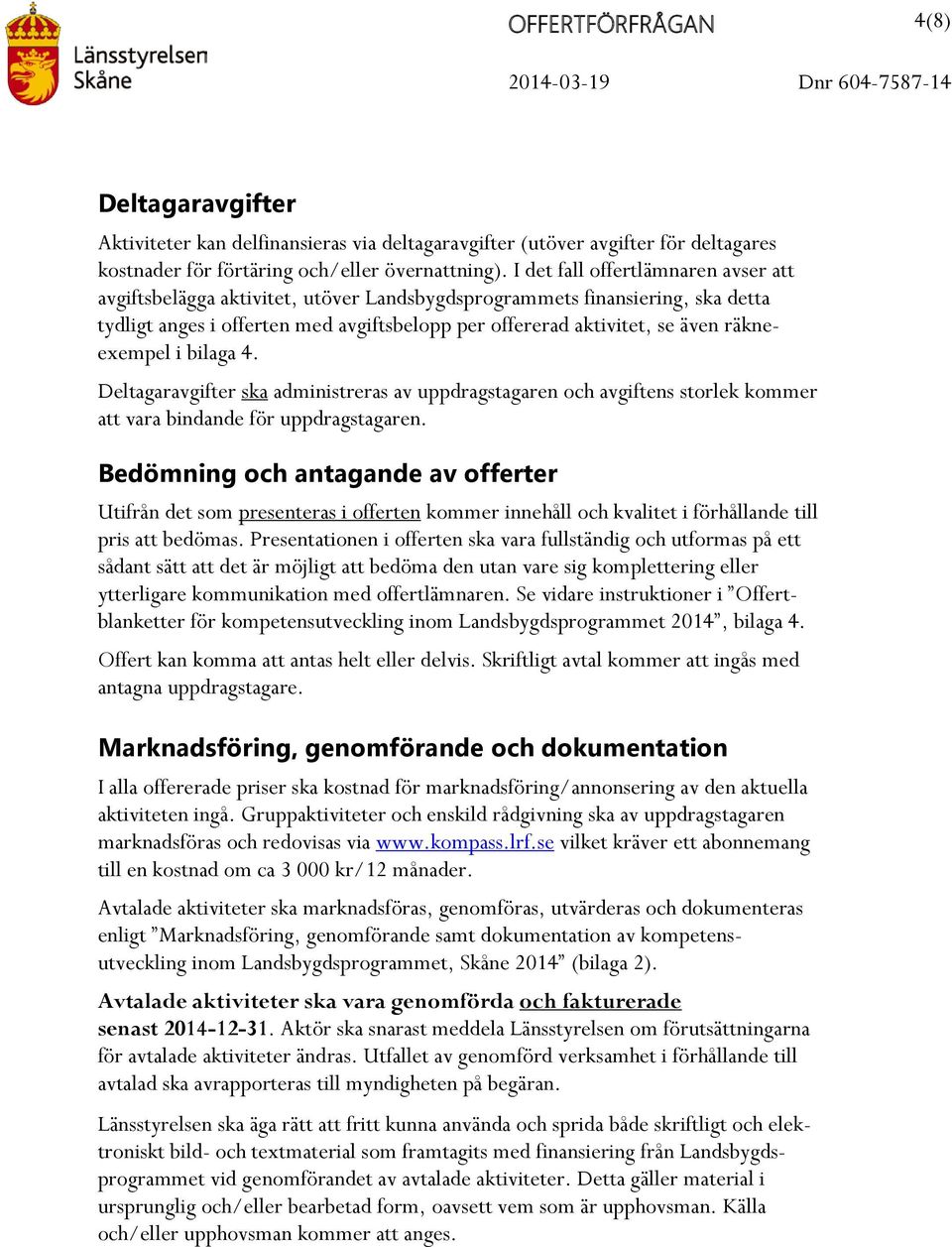 Länsstyrelsen Skåne

OFFERTFÖRFRÅGAN

4(8)

2014-03-19

Dnr 604-7587-14

Deltagaravgifter

Aktiviteter kan delfinansieras via deltagaravgifter (utöver avgifter för deltagares kostnader för förtäring och/eller övernattning). I det fall offertlämnaren avser att avgiftsbelägga aktivitet, utöver Landsbygdsprogrammets finansiering, ska detta tydligt anges i offerten med avgiftsbelopp per offererad aktivitet, se även räkneexempel i bilaga 4.

Deltagaravgifter ska administreras av uppdragstagaren och avgiftens storlek kommer att vara bindande för uppdragstagaren.

Bedömning och antagande av offerter

Utifrån det som presenteras i offerten kommer innehåll och kvalitet i förhållande till pris att bedömas. Presentationen i offerten ska vara fullständig och utformas på ett sådant sätt att det är möjligt att bedöma den utan vare sig komplettering eller ytterligare kommunikation med offertlämnaren. Se vidare instruktioner i ”Offertblanketter för kompetensutveckling inom Landsbygdsprogrammet 2014”, bilaga 4.

Offert kan komma att antas helt eller delvis. Skriftligt avtal kommer att ingås med antagna uppdragstagare.

Marknadsföring, genomförande och dokumentation

I alla offererade priser ska kostnad för marknadsföring/annonsering av den aktuella aktiviteten ingå. Gruppaktiviteter och enskild rådgivning ska av uppdragstagaren marknadsföras och redovisas via www.kompass.lrf.se vilket kräver ett abonnemang till en kostnad om ca 3 000 kr/12 månader.

Avtalade aktiviteter ska marknadsföras, genomföras, utvärderas och dokumenteras enligt ”Marknadsföring, genomförande samt dokumentation av kompetensutveckling inom Landsbygdsprogrammet, Skåne 2014” (bilaga 2).

Avtalade aktiviteter ska vara genomförda och fakturerade senast 2014-12-31. Aktör ska snarast meddela Länsstyrelsen om förutsättningarna för avtalade aktiviteter ändras. Utfallet av genomförd verksamhet i förhållande till avtalad ska avrapporteras till myndigheten på begäran.

Länsstyrelsen ska äga rätt att fritt kunna använda och sprida både skriftligt och elektroniskt bild- och textmaterial som framtagits med finansiering från Landsbygdsprogrammet vid genomförandet av avtalade aktiviteter. Detta gäller material i ursprunglig och/eller bearbetad form, oavsett vem som är upphovsman. Källa och/eller upphovsman kommer att anges.